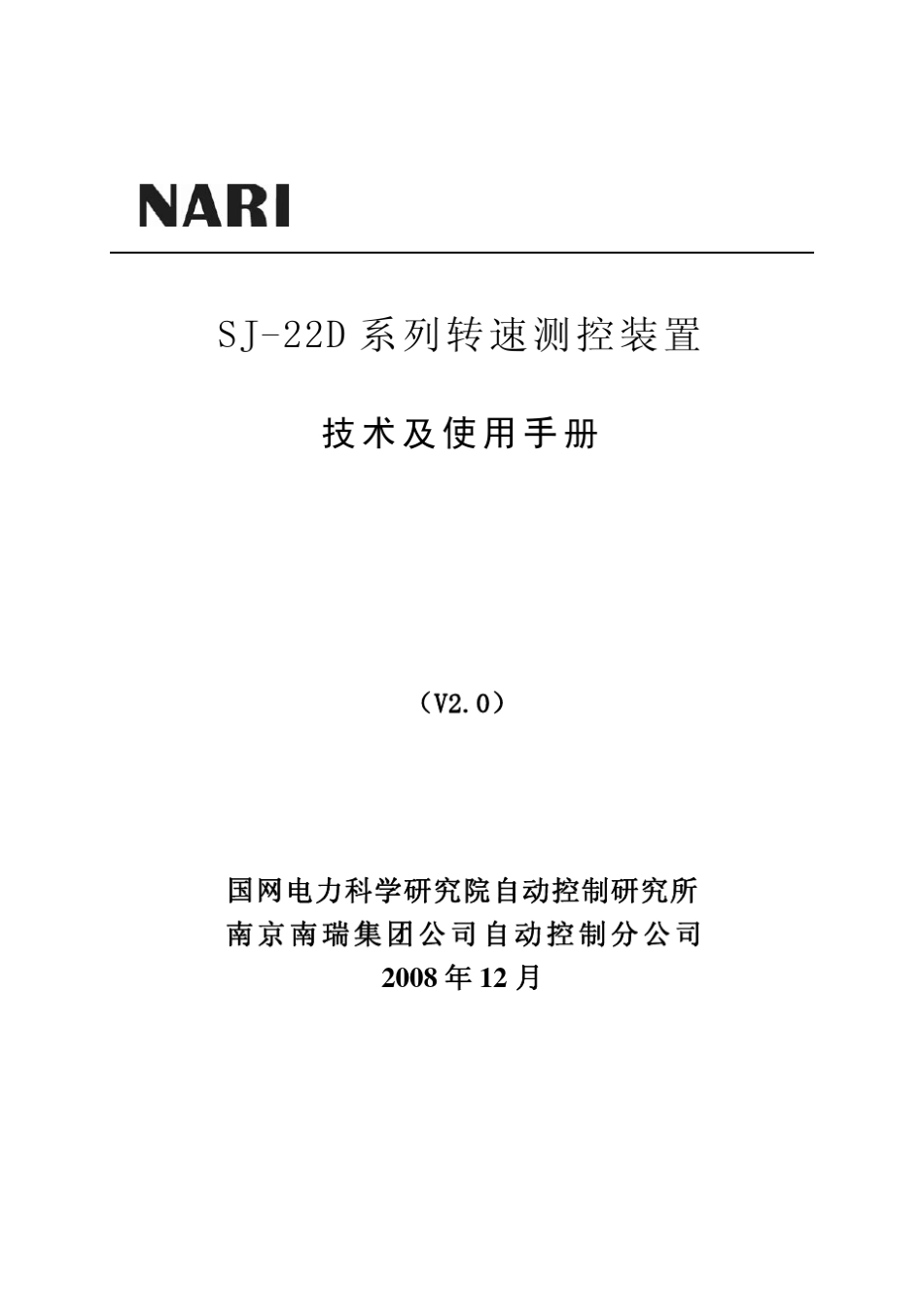 NARI

SJ-22D 系列转速测控装置

技术及使用手册

（V2.0）

国网电力科学研究院自动控制研究所
南京南瑞集团公司自动控制分公司
2008 年 12 月